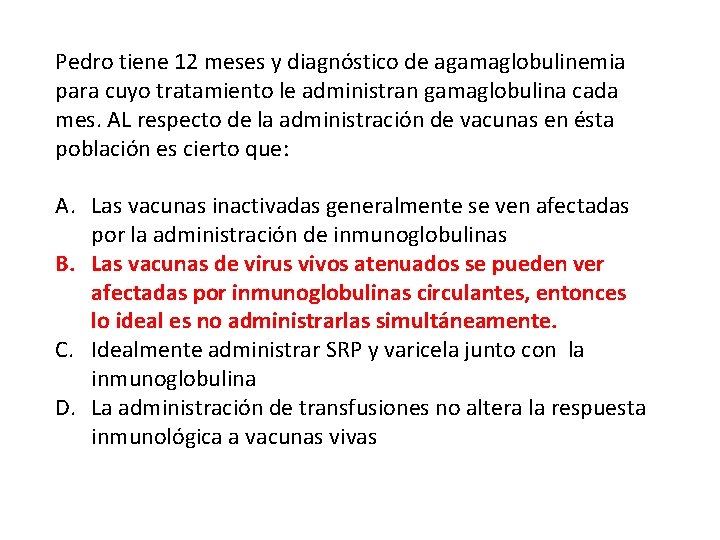 Pedro tiene 12 meses y diagnóstico de agamaglobulinemia para cuyo tratamiento le administran gamaglobulina cada mes. AL respecto de la administración de vacunas en ésta población es cierto que:

A. Las vacunas inactivadas generalmente se ven afectadas por la administración de inmunoglobulinas
B. Las vacunas de virus vivos atenuados se pueden ver afectadas por inmunoglobulinas circulantes, entonces lo ideal es no administrarlas simultáneamente.
C. Idealmente administrar SRP y varicela junto con la inmunoglobulina
D. La administración de transfusiones no altera la respuesta inmunológica a vacunas vivas